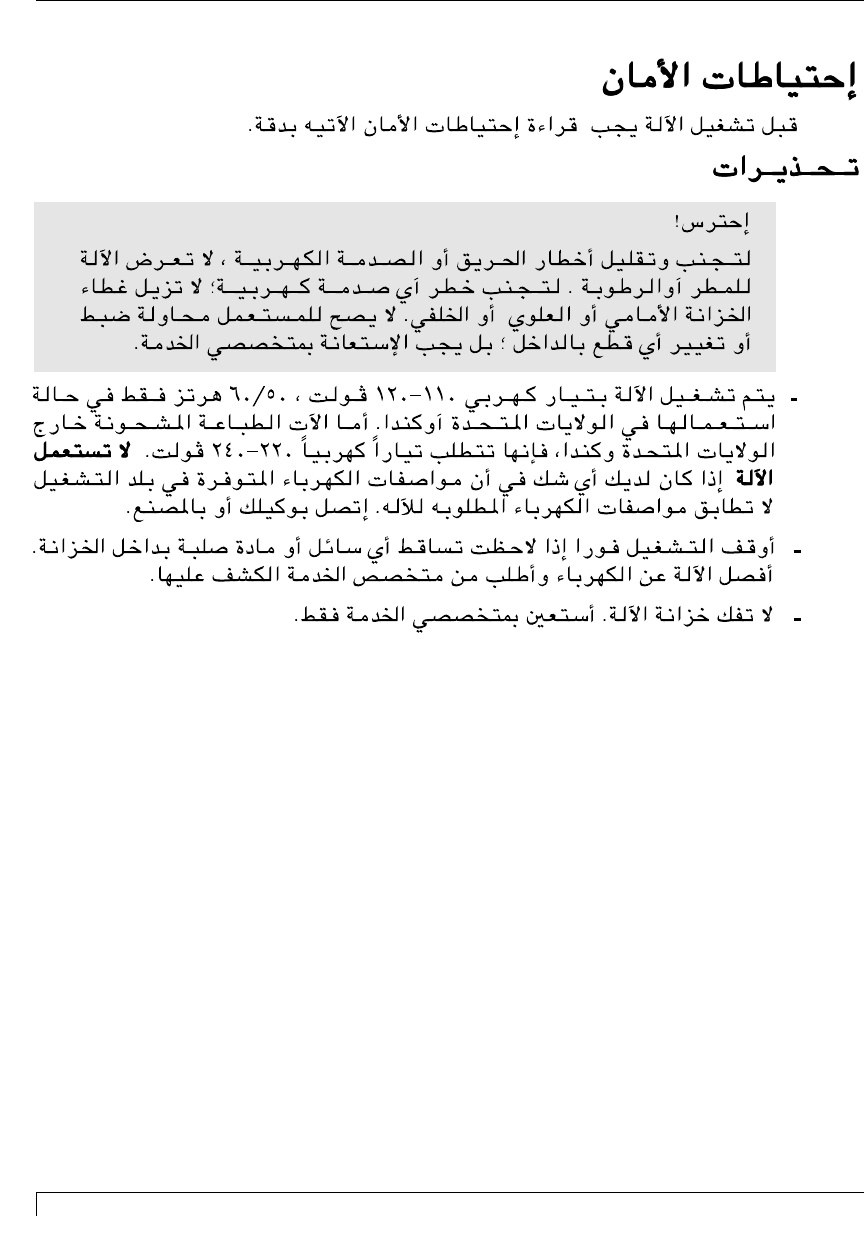 إحتياطات الأمان

قبل تشغيل الآلة يجب قراءة إحتياطات الأمان الآتيه بدقة.

تـحـذيـرات

إحترس!

لتجنب وتقليل أخطار الحريق أو الصدمة الكهربية ، لا تعرض الآلة للمطر أوالرطوبة . لتجنب خطر أي صدمة كهربية؛ لا تزيل غطاء الخزانة الأمامي أو العلوي أو الخلفي. لا يصح للمستعمل محاولة ضبط أو تغيير أي قطع بالداخل ؛ بل يجب الإستعانة بمتخصصي الخدمة.

- يتم تشغيل الآلة بتيار كهربي ١١٠-١٢٠ ڤولت ، ٦٠/٥٠ هرتز فقط في حالة استعمالها في الولايات المتحدة أوكندا. أما الآت الطباعة المشحونة خارج الولايات المتحدة وكندا، فإنها تتطلب تياراً كهربياً ٢٢٠-٢٤٠ ڤولت. لا تستعمل الآلة إذا كان لديك أي شك في أن مواصفات الكهرباء المتوفرة في بلد التشغيل لا تطابق مواصفات الكهرباء المطلوبه للآله. إتصل بوكيلك أو بالمصنع.

- أوقف التشغيل فورا إذا لاحظت تساقط أي سائل أو مادة صلبة بداخل الخزانة. أفصل الآلة عن الكهرباء وأطلب من متخصص الخدمة الكشف عليها.

- لا تفك خزانة الآلة. أستعين بمتخصصي الخدمة فقط.